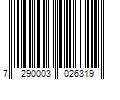 7 290003 026319